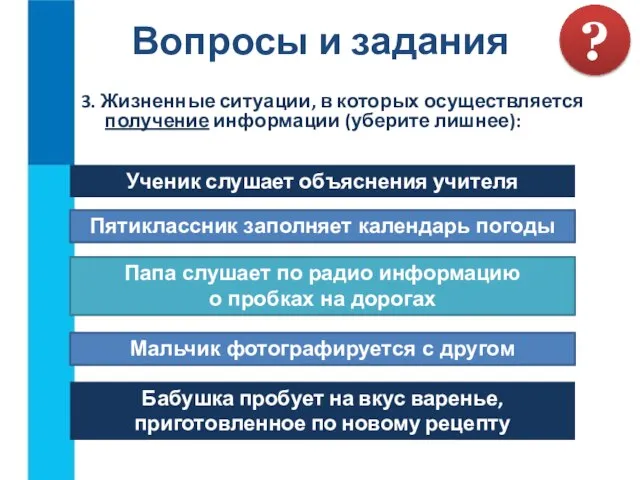 Вопросы и задания

?

3. Жизненные ситуации, в которых осуществляется получение информации (уберите лишнее):

Ученик слушает объяснения учителя

Пятиклассник заполняет календарь погоды

Папа слушает по радио информацию о пробках на дорогах

Мальчик фотографируется с другом

Бабушка пробует на вкус варенье, приготовленное по новому рецепту